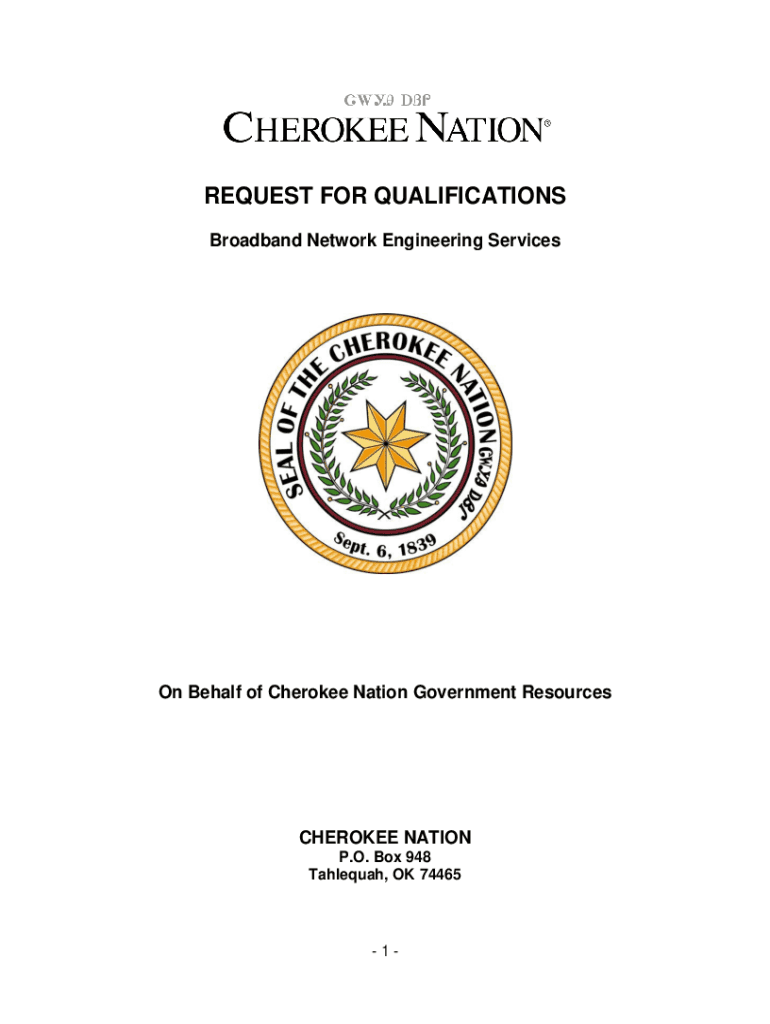 ᏣᎳᎩᎯ ᎠᏰᎵ
CHEROKEE NATION®

REQUEST FOR QUALIFICATIONS

Broadband Network Engineering Services

SEAL OF THE CHEROKEE NATION ᏣᎳᎩᎯ ᎠᏰᎵ
Sept. 6, 1839

On Behalf of Cherokee Nation Government Resources

CHEROKEE NATION
P.O. Box 948
Tahlequah, OK 74465

- 1 -